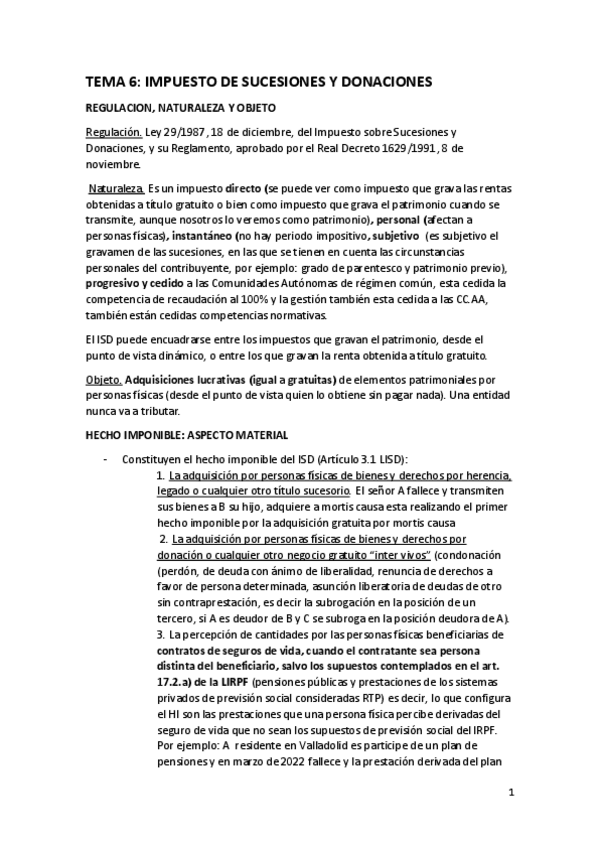 TEMA 6: IMPUESTO DE SUCESIONES Y DONACIONES

REGULACION, NATURALEZA Y OBJETO

Regulación. Ley 29/1987, 18 de diciembre, del Impuesto sobre Sucesiones y Donaciones, y su Reglamento, aprobado por el Real Decreto 1629/1991, 8 de noviembre.

Naturaleza. Es un impuesto directo (se puede ver como impuesto que grava las rentas obtenidas a título gratuito o bien como impuesto que grava el patrimonio cuando se transmite, aunque nosotros lo veremos como patrimonio), personal (afectan a personas físicas), instantáneo (no hay periodo impositivo, subjetivo (es subjetivo el gravamen de las sucesiones, en las que se tienen en cuenta las circunstancias personales del contribuyente, por ejemplo: grado de parentesco y patrimonio previo), progresivo y cedido a las Comunidades Autónomas de régimen común, esta cedida la competencia de recaudación al 100% y la gestión también esta cedida a las CC.AA, también están cedidas competencias normativas.

El ISD puede encuadrarse entre los impuestos que gravan el patrimonio, desde el punto de vista dinámico, o entre los que gravan la renta obtenida a título gratuito.

Objeto. Adquisiciones lucrativas (igual a gratuitas) de elementos patrimoniales por personas físicas (desde el punto de vista quien lo obtiene sin pagar nada). Una entidad nunca va a tributar.

HECHO IMPONIBLE: ASPECTO MATERIAL

- Constituyen el hecho imponible del ISD (Artículo 3.1 LISD):
1. La adquisición por personas físicas de bienes y derechos por herencia, legado o cualquier otro título sucesorio. El señor A fallece y transmiten sus bienes a B su hijo, adquiere a mortis causa esta realizando el primer hecho imponible por la adquisición gratuita por mortis causa
2. La adquisición por personas físicas de bienes y derechos por donación o cualquier otro negocio gratuito "inter vivos" (condonación (perdón, de deuda con ánimo de liberalidad, renuncia de derechos a favor de persona determinada, asunción liberatoria de deudas de otro sin contraprestación, es decir la subrogación en la posición de un tercero, si A es deudor de B y C se subroga en la posición deudora de A).
3. La percepción de cantidades por las personas físicas beneficiarias de contratos de seguros de vida, cuando el contratante sea persona distinta del beneficiario, salvo los supuestos contemplados en el art. 17.2.a) de la LIRPF (pensiones públicas y prestaciones de los sistemas privados de previsión social consideradas RTP) es decir, lo que configura el HI son las prestaciones que una persona física percibe derivadas del seguro de vida que no sean los supuestos de previsión social del IRPF. Por ejemplo: A residente en Valladolid es participe de un plan de pensiones y en marzo de 2022 fallece y la prestación derivada del plan

1